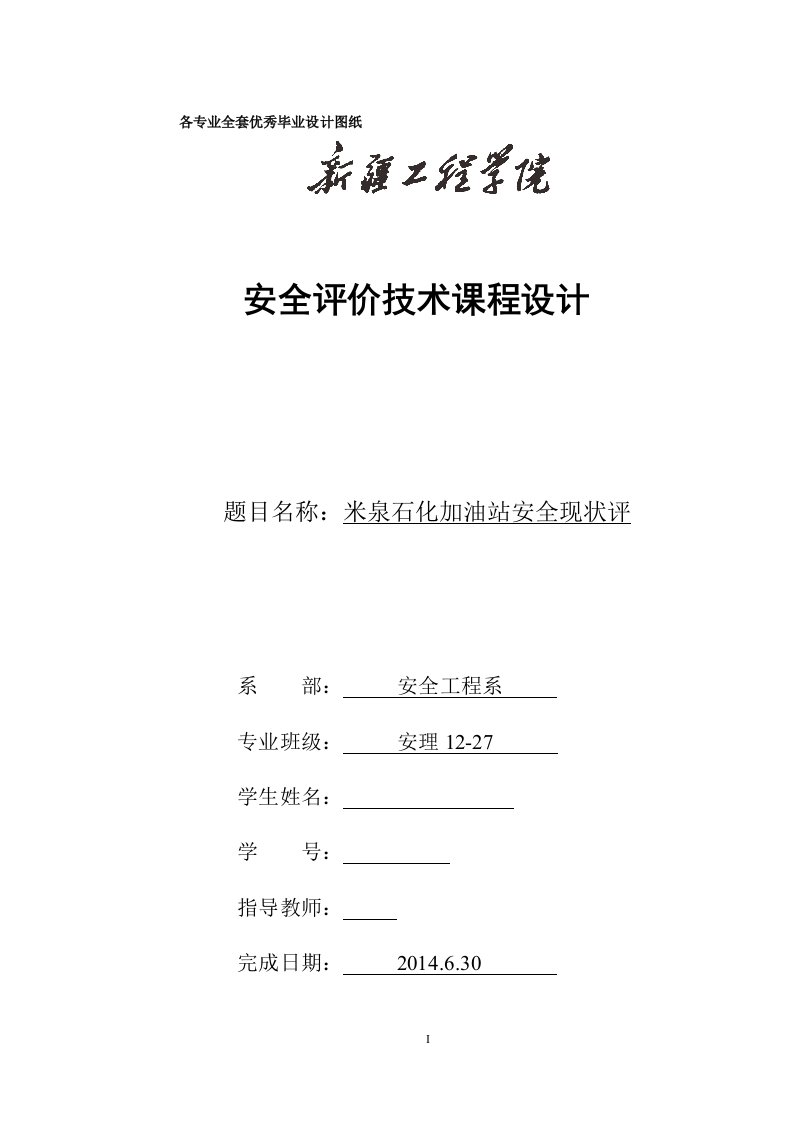 各专业全套优秀毕业设计图纸

新疆工程学院

安全评价技术课程设计

题目名称：米泉石化加油站安全现状评

系　　部：安全工程系

专业班级：安理 12-27

学生姓名：

学　　号：

指导教师：

完成日期：2014.6.30

I